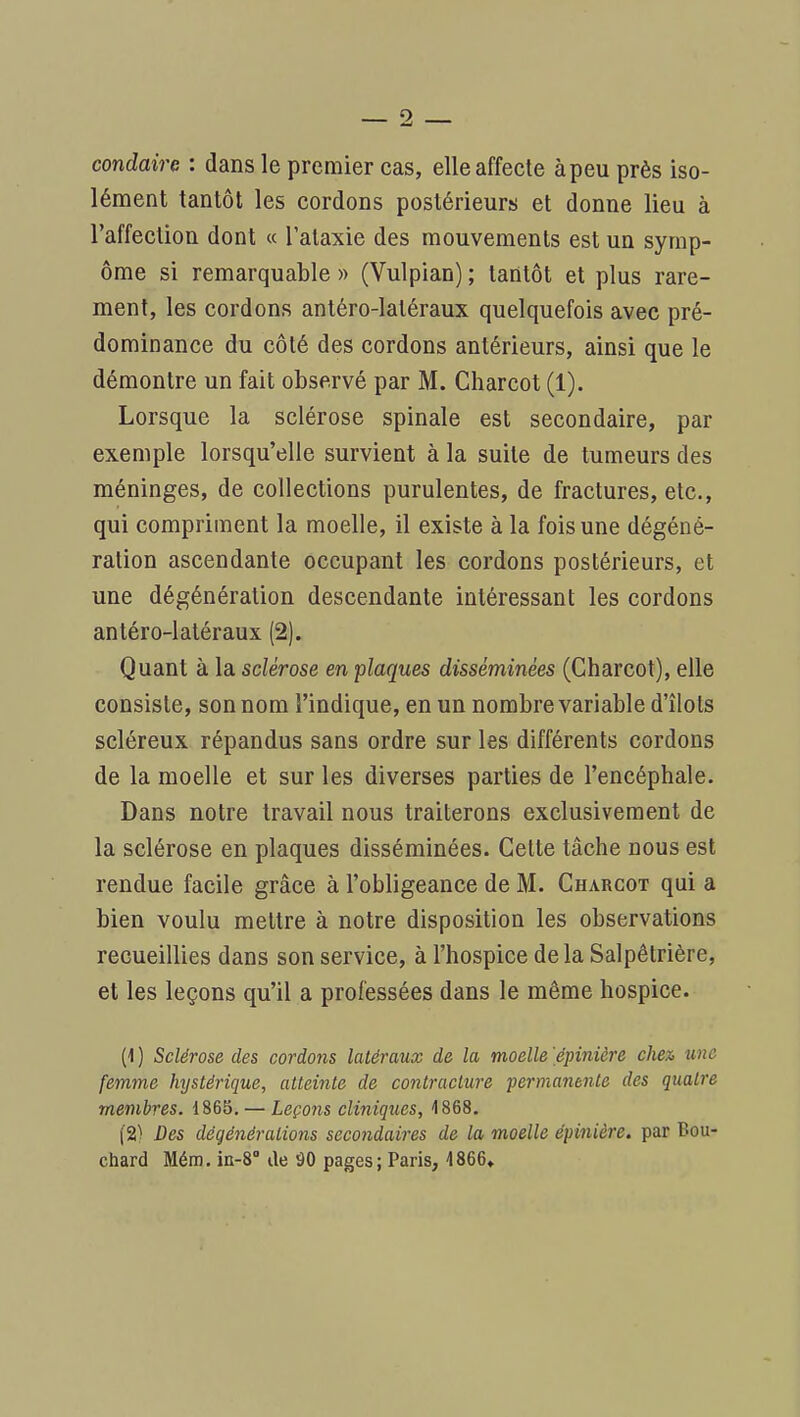 — 2 —

condaire : dans le premier cas, elle affecte à peu près isolément tantôt les cordons postérieurs et donne lieu à l'affection dont « l'ataxie des mouvements est un symptôme si remarquable » (Vulpian); tantôt et plus rarement, les cordons antéro-latéraux quelquefois avec prédominance du côté des cordons antérieurs, ainsi que le démontre un fait observé par M. Charcot (1).

Lorsque la sclérose spinale est secondaire, par exemple lorsqu'elle survient à la suite de tumeurs des méninges, de collections purulentes, de fractures, etc., qui compriment la moelle, il existe à la fois une dégénération ascendante occupant les cordons postérieurs, et une dégénération descendante intéressant les cordons antéro-latéraux (2).

Quant à la sclérose en plaques disséminées (Charcot), elle consiste, son nom l'indique, en un nombre variable d'îlots scléreux répandus sans ordre sur les différents cordons de la moelle et sur les diverses parties de l'encéphale.

Dans notre travail nous traiterons exclusivement de la sclérose en plaques disséminées. Cette tâche nous est rendue facile grâce à l'obligeance de M. Charcot qui a bien voulu mettre à notre disposition les observations recueillies dans son service, à l'hospice de la Salpêtrière, et les leçons qu'il a professées dans le même hospice.

(1) Sclérose des cordons latéraux de la moelle épinière chez une femme hystérique, atteinte de contracture permanente des quatre membres. 1865. — Leçons cliniques, 1868.

(2) Des dégénérations secondaires de la moelle épinière. par Bouchard Mém. in-8° de 90 pages; Paris, 1866.